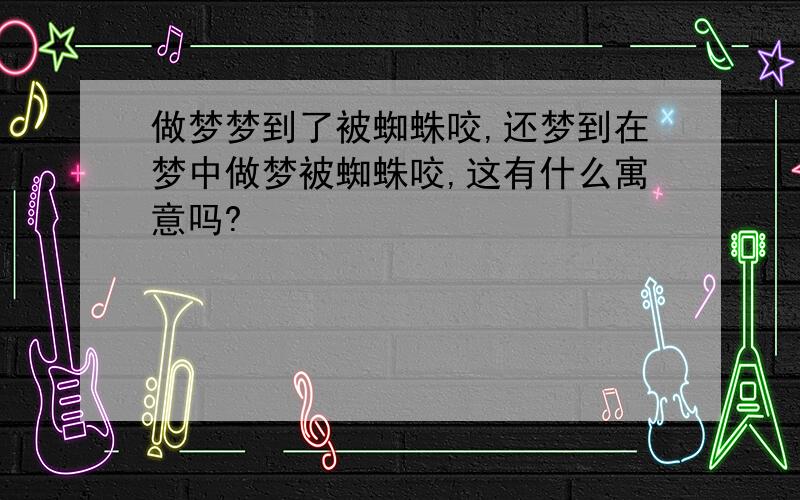 做梦梦到了被蜘蛛咬,还梦到在梦中做梦被蜘蛛咬,这有什么寓意吗?